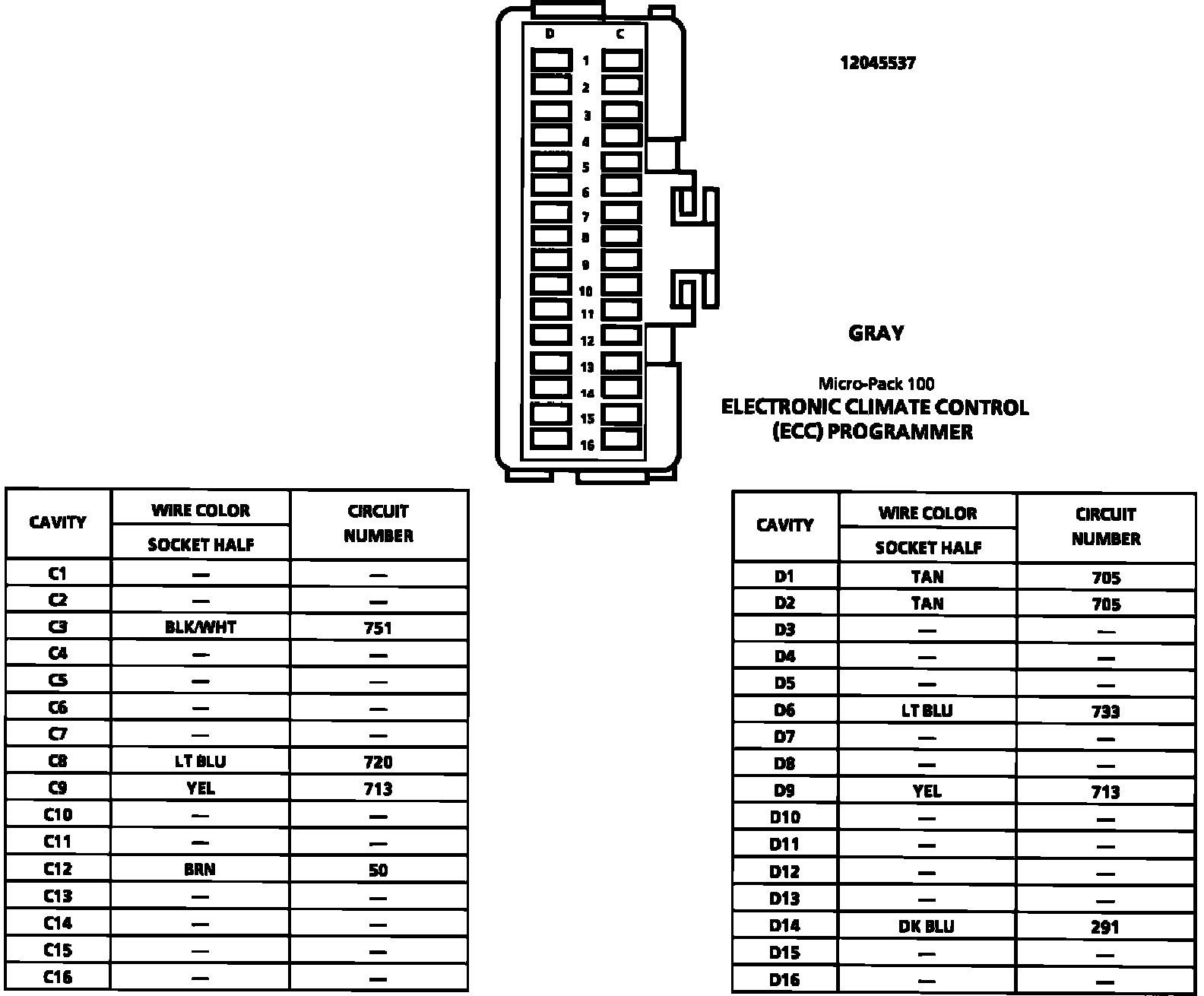 D C
1
2
3
4
5
6
7
8
9
10
11
12
13
14
15
16

12045537

GRAY

Micro-Pack 100
ELECTRONIC CLIMATE CONTROL
(ECC) PROGRAMMER

| CAVITY | WIRE COLOR SOCKET HALF | CIRCUIT NUMBER |
|---|---|---|
| C1 | — | — |
| C2 | — | — |
| C3 | BLK/WHT | 751 |
| C4 | — | — |
| C5 | — | — |
| C6 | — | — |
| C7 | — | — |
| C8 | LT BLU | 720 |
| C9 | YEL | 713 |
| C10 | — | — |
| C11 | — | — |
| C12 | BRN | 50 |
| C13 | — | — |
| C14 | — | — |
| C15 | — | — |
| C16 | — | — |

| CAVITY | WIRE COLOR SOCKET HALF | CIRCUIT NUMBER |
|---|---|---|
| D1 | TAN | 705 |
| D2 | TAN | 705 |
| D3 | — | — |
| D4 | — | — |
| D5 | — | — |
| D6 | LT BLU | 733 |
| D7 | — | — |
| D8 | — | — |
| D9 | YEL | 713 |
| D10 | — | — |
| D11 | — | — |
| D12 | — | — |
| D13 | — | — |
| D14 | DK BLU | 291 |
| D15 | — | — |
| D16 | — | — |